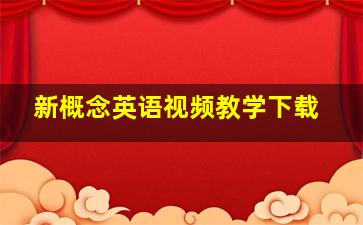 新概念英语视频教学下载